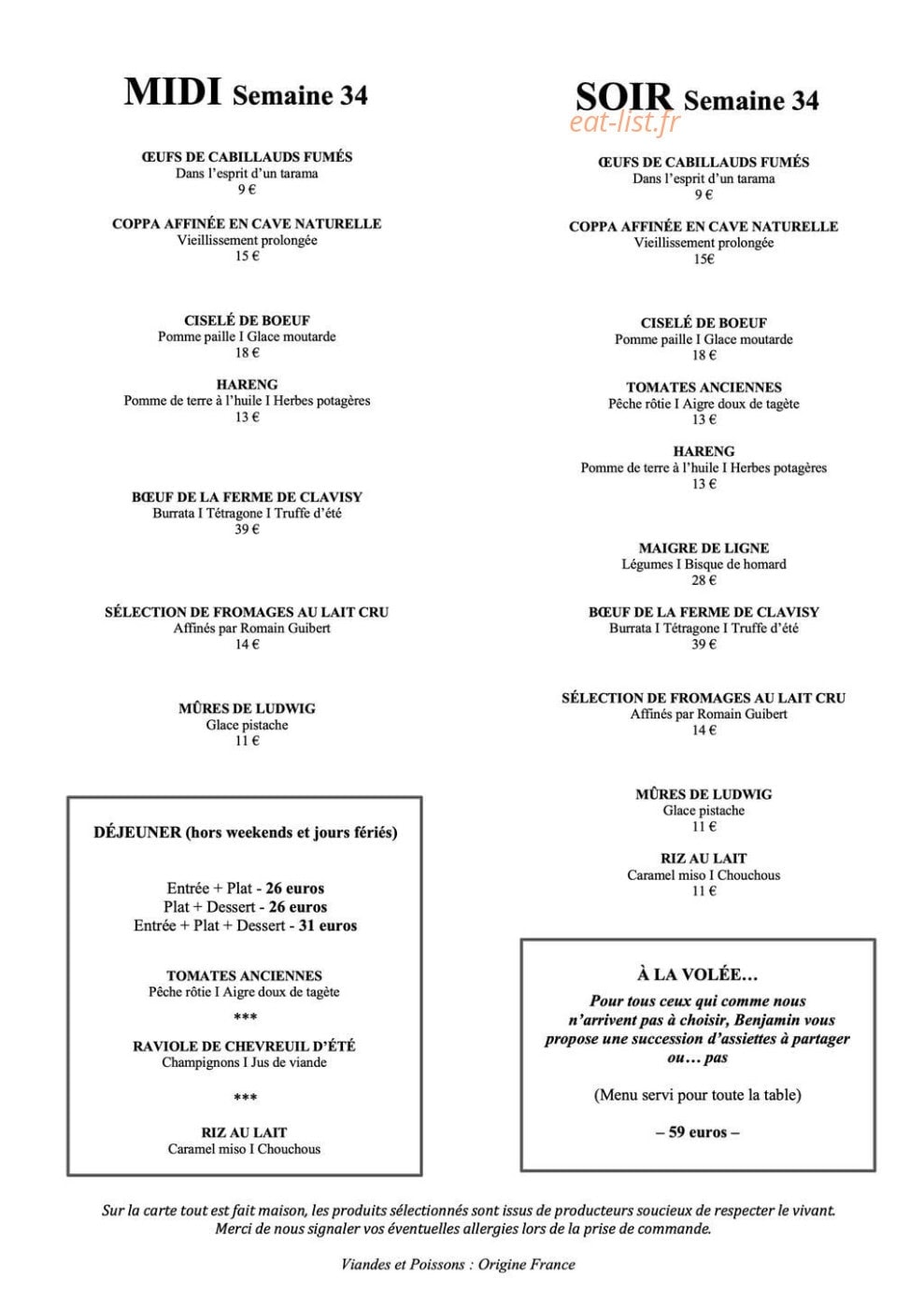 MIDI Semaine 34

ŒUFS DE CABILLAUDS FUMÉS
Dans l'esprit d'un tarama
9 €

COPPA AFFINÉE EN CAVE NATURELLE
Vieillissement prolongée
15 €

CISELÉ DE BOEUF
Pomme paille I Glace moutarde
18 €

HARENG
Pomme de terre à l'huile I Herbes potagères
13 €

BŒUF DE LA FERME DE CLAVISY
Burrata I Tétragone I Truffe d'été
39 €

SÉLECTION DE FROMAGES AU LAIT CRU
Affinés par Romain Guibert
14 €

MÛRES DE LUDWIG
Glace pistache
11 €

DÉJEUNER (hors weekends et jours fériés)

Entrée + Plat - 26 euros
Plat + Dessert - 26 euros
Entrée + Plat + Dessert - 31 euros

TOMATES ANCIENNES
Pêche rôtie I Aigre doux de tagète
***
RAVIOLE DE CHEVREUIL D'ÉTÉ
Champignons I Jus de viande
***
RIZ AU LAIT
Caramel miso I Chouchous

SOIR Semaine 34

ŒUFS DE CABILLAUDS FUMÉS
Dans l'esprit d'un tarama
9 €

COPPA AFFINÉE EN CAVE NATURELLE
Vieillissement prolongée
15€

CISELÉ DE BOEUF
Pomme paille I Glace moutarde
18 €

TOMATES ANCIENNES
Pêche rôtie I Aigre doux de tagète
13 €

HARENG
Pomme de terre à l'huile I Herbes potagères
13 €

MAIGRE DE LIGNE
Légumes I Bisque de homard
28 €

BŒUF DE LA FERME DE CLAVISY
Burrata I Tétragone I Truffe d'été
39 €

SÉLECTION DE FROMAGES AU LAIT CRU
Affinés par Romain Guibert
14 €

MÛRES DE LUDWIG
Glace pistache
11 €

RIZ AU LAIT
Caramel miso I Chouchous
11 €

À LA VOLÉE…
Pour tous ceux qui comme nous n'arrivent pas à choisir, Benjamin vous propose une succession d'assiettes à partager ou… pas

(Menu servi pour toute la table)

– 59 euros –

Sur la carte tout est fait maison, les produits sélectionnés sont issus de producteurs soucieux de respecter le vivant.
Merci de nous signaler vos éventuelles allergies lors de la prise de commande.

Viandes et Poissons : Origine France

eat-list.fr